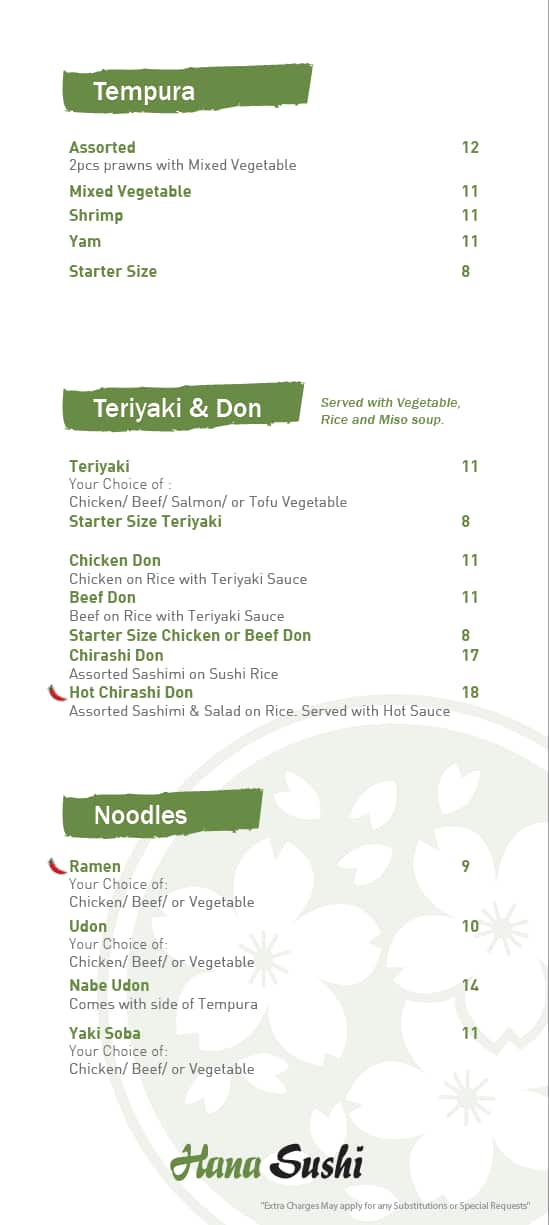 Tempura

Assorted 12
2pcs prawns with Mixed Vegetable

Mixed Vegetable 11

Shrimp 11

Yam 11

Starter Size 8

Teriyaki & Don

Served with Vegetable, Rice and Miso soup.

Teriyaki 11
Your Choice of :
Chicken/ Beef/ Salmon/ or Tofu Vegetable

Starter Size Teriyaki 8

Chicken Don 11
Chicken on Rice with Teriyaki Sauce

Beef Don 11
Beef on Rice with Teriyaki Sauce

Starter Size Chicken or Beef Don 8

Chirashi Don 17
Assorted Sashimi on Sushi Rice

Hot Chirashi Don 18
Assorted Sashimi & Salad on Rice. Served with Hot Sauce

Noodles

Ramen 9
Your Choice of:
Chicken/ Beef/ or Vegetable

Udon 10
Your Choice of:
Chicken/ Beef/ or Vegetable

Nabe Udon 14
Comes with side of Tempura

Yaki Soba 11
Your Choice of:
Chicken/ Beef/ or Vegetable

Hana Sushi

"Extra Charges May apply for any Substitutions or Special Requests"